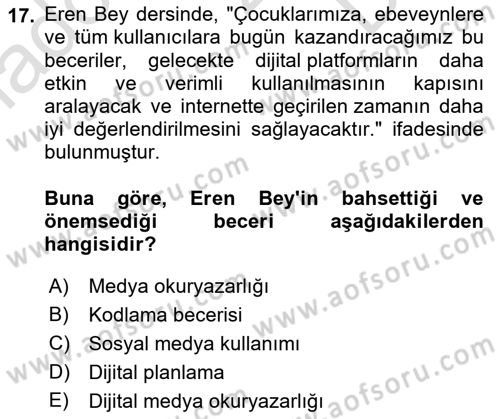 17. Eren Bey dersinde, "Çocuklarımıza, ebeveynlere ve tüm kullanıcılara bugün kazandıracağımız bu beceriler, gelecekte dijital platformların daha etkin ve verimli kullanılmasının kapısını aralayacak ve internette geçirilen zamanın daha iyi değerlendirilmesini sağlayacaktır." ifadesinde bulunmuştur.

Buna göre, Eren Bey'in bahsettiği ve önemsediği beceri aşağıdakilerden hangisidir?

A) Medya okuryazarlığı
B) Kodlama becerisi
C) Sosyal medya kullanımı
D) Dijital planlama
E) Dijital medya okuryazarlığı

www.aofsoru.com